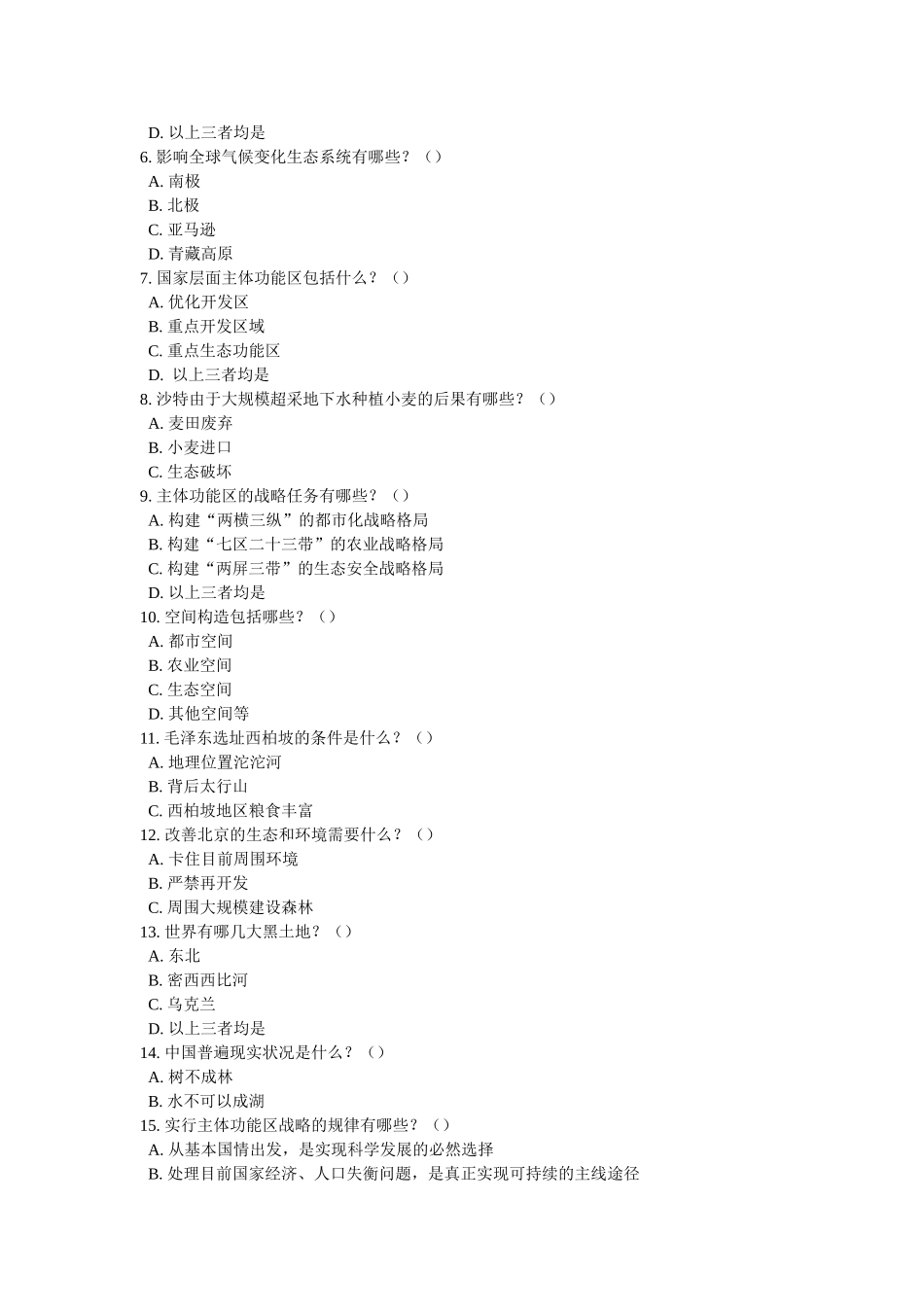 D. 以上三者均是
6. 影响全球气候变化生态系统有哪些？（）
A. 南极
B. 北极
C. 亚马逊
D. 青藏高原
7. 国家层面主体功能区包括什么？（）
A. 优化开发区
B. 重点开发区域
C. 重点生态功能区
D. 以上三者均是
8. 沙特由于大规模超采地下水种植小麦的后果有哪些？（）
A. 麦田废弃
B. 小麦进口
C. 生态破坏
9. 主体功能区的战略任务有哪些？（）
A. 构建“两横三纵”的都市化战略格局
B. 构建“七区二十三带”的农业战略格局
C. 构建“两屏三带”的生态安全战略格局
D. 以上三者均是
10. 空间构造包括哪些？（）
A. 都市空间
B. 农业空间
C. 生态空间
D. 其他空间等
11. 毛泽东选址西柏坡的条件是什么？（）
A. 地理位置沱沱河
B. 背后太行山
C. 西柏坡地区粮食丰富
12. 改善北京的生态和环境需要什么？（）
A. 卡住目前周围环境
B. 严禁再开发
C. 周围大规模建设森林
13. 世界有哪几大黑土地？（）
A. 东北
B. 密西西比河
C. 乌克兰
D. 以上三者均是
14. 中国普遍现实状况是什么？（）
A. 树不成林
B. 水不可以成湖
15. 实行主体功能区战略的规律有哪些？（）
A. 从基本国情出发，是实现科学发展的必然选择
B. 处理目前国家经济、人口失衡问题，是真正实现可持续的主线途径